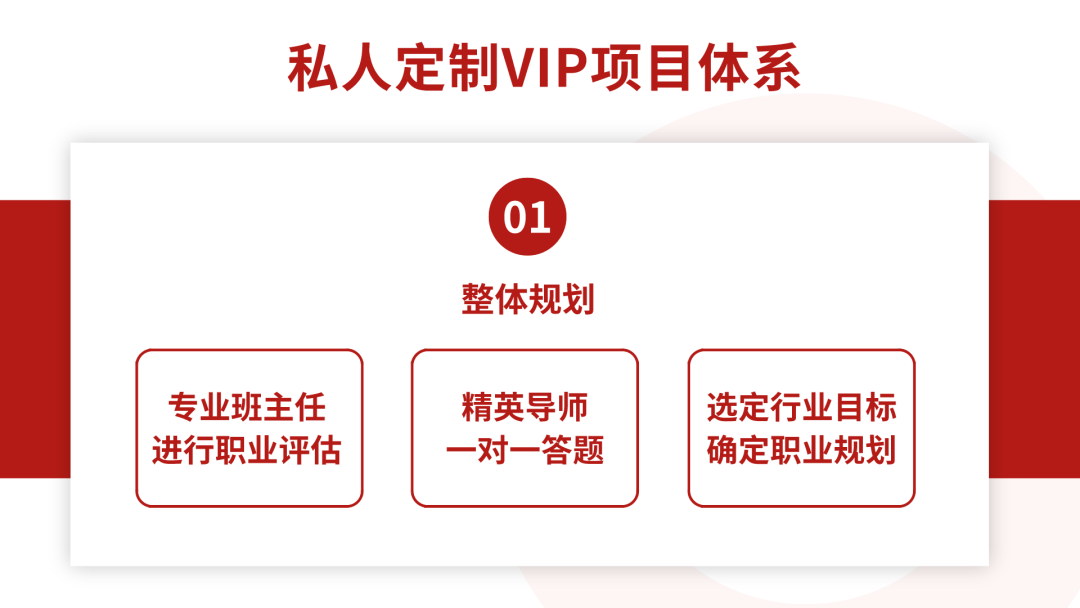 私人定制VIP项目体系

01

整体规划

专业班主任
进行职业评估

精英导师
一对一答题

选定行业目标
确定职业规划